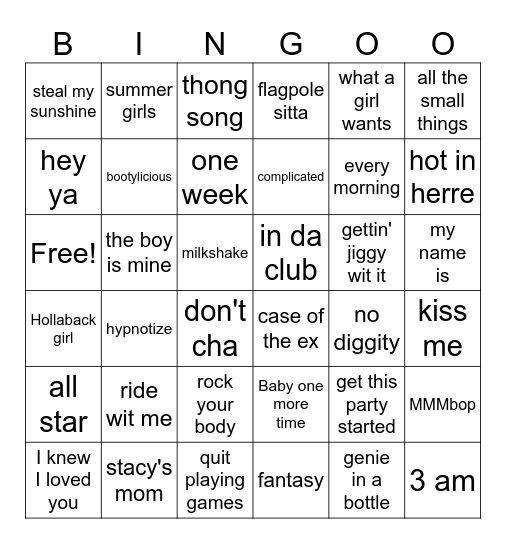 | B | I | N | G | O | O |
|---|---|---|---|---|---|
| steal my sunshine | summer girls | thong song | flagpole sitta | what a girl wants | all the small things |
| hey ya | bootylicious | one week | complicated | every morning | hot in herre |
| Free! | the boy is mine | milkshake | in da club | gettin' jiggy wit it | my name is |
| Hollaback girl | hypnotize | don't cha | case of the ex | no diggity | kiss me |
| all star | ride wit me | rock your body | Baby one more time | get this party started | MMMbop |
| I knew I loved you | stacy's mom | quit playing games | fantasy | genie in a bottle | 3 am |